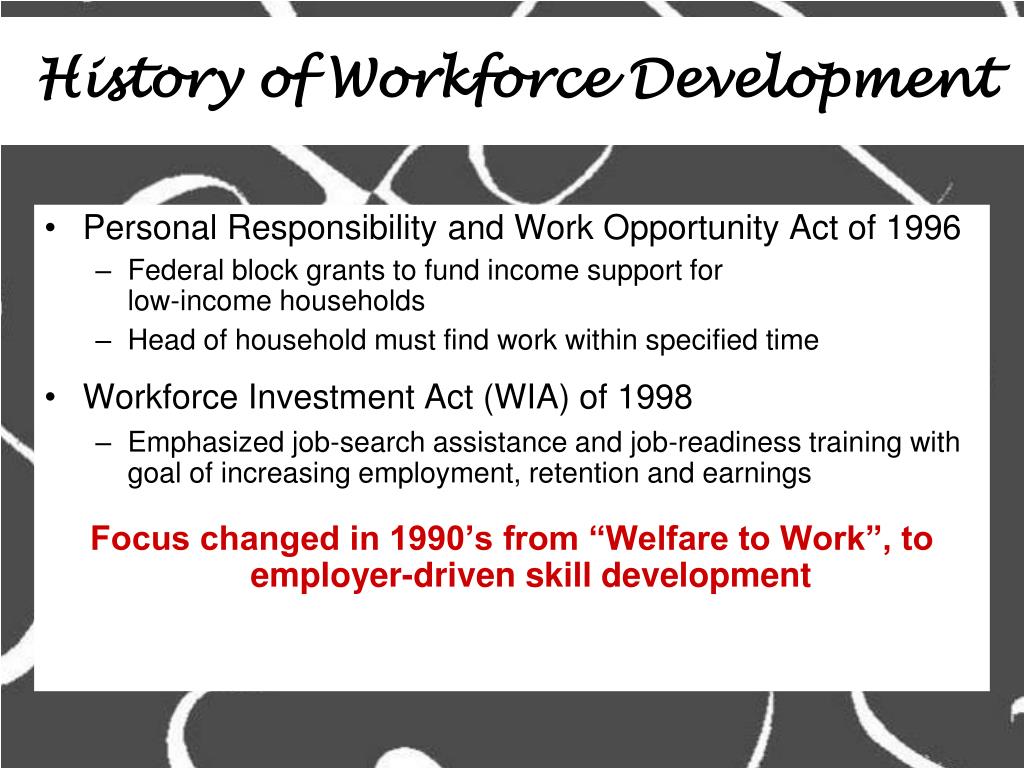 History of Workforce Development

• Personal Responsibility and Work Opportunity Act of 1996
– Federal block grants to fund income support for low-income households
– Head of household must find work within specified time

• Workforce Investment Act (WIA) of 1998
– Emphasized job-search assistance and job-readiness training with goal of increasing employment, retention and earnings

Focus changed in 1990's from "Welfare to Work", to employer-driven skill development